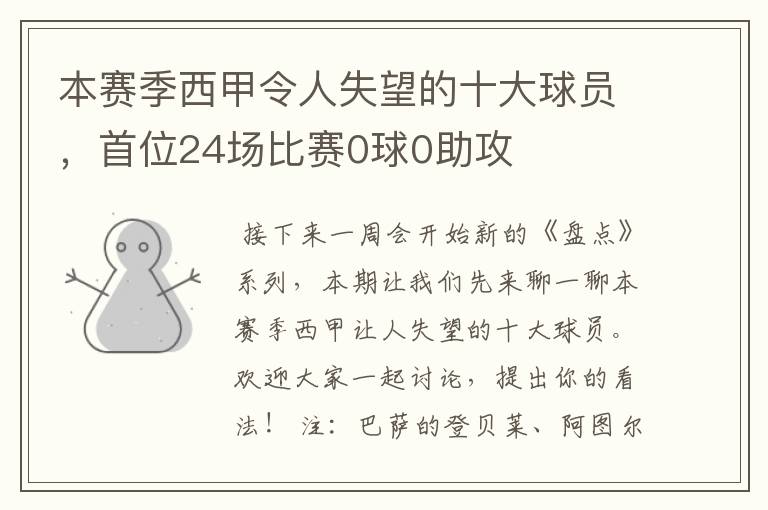 本赛季西甲令人失望的十大球员，首位24场比赛0球0助攻

接下来一周会开始新的《盘点》系列，本期让我们先来聊一聊本赛季西甲让人失望的十大球员。欢迎大家一起讨论，提出你的看法！ 注：巴萨的登贝莱、阿图尔